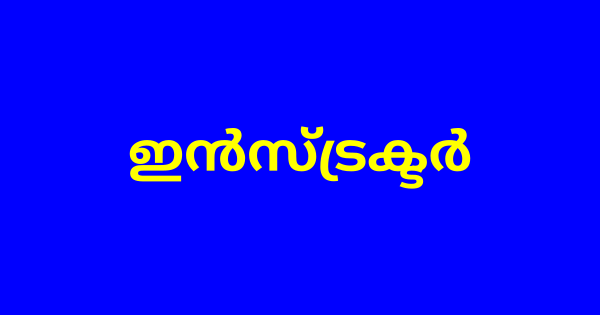 ഇൻസ്ട്രക്ടർ